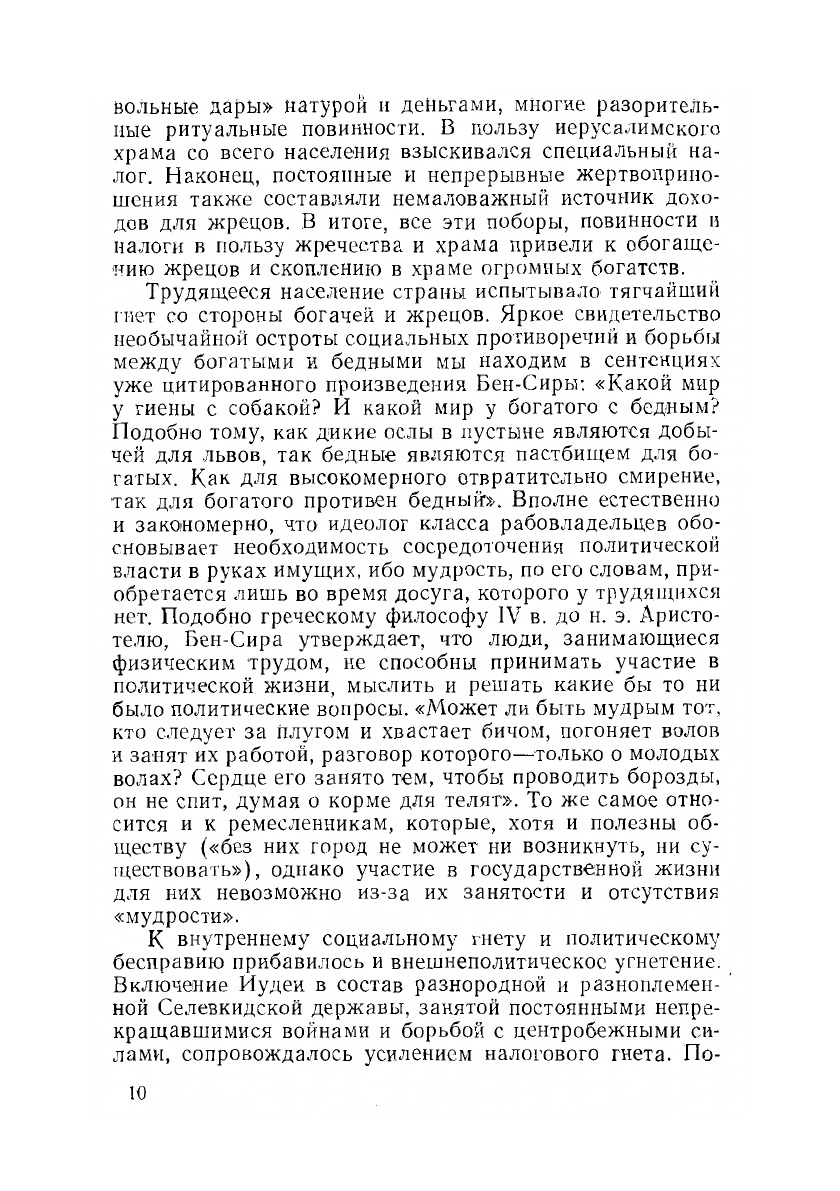 вольные дары» натурой и деньгами, многие разорительные ритуальные повинности. В пользу иерусалимского храма со всего населения взыскивался специальный налог. Наконец, постоянные и непрерывные жертвоприношения также составляли немаловажный источник доходов для жрецов. В итоге, все эти поборы, повинности и налоги в пользу жречества и храма привели к обогащению жрецов и скоплению в храме огромных богатств.

Трудящееся население страны испытывало тягчайший гнет со стороны богачей и жрецов. Яркое свидетельство необычайной остроты социальных противоречий и борьбы между богатыми и бедными мы находим в сентенциях уже цитированного произведения Бен-Сиры: «Какой мир у гиены с собакой? И какой мир у богатого с бедным? Подобно тому, как дикие ослы в пустыне являются добычей для львов, так бедные являются пастбищем для богатых. Как для высокомерного отвратительно смирение, так для богатого противен бедный». Вполне естественно и закономерно, что идеолог класса рабовладельцев обосновывает необходимость сосредоточения политической власти в руках имущих, ибо мудрость, по его словам, приобретается лишь во время досуга, которого у трудящихся нет. Подобно греческому философу IV в. до н. э. Аристотелю, Бен-Сира утверждает, что люди, занимающиеся физическим трудом, не способны принимать участие в политической жизни, мыслить и решать какие бы то ни было политические вопросы. «Может ли быть мудрым тот, кто следует за плугом и хвастает бичом, погоняет волов и занят их работой, разговор которого—только о молодых волах? Сердце его занято тем, чтобы проводить борозды, он не спит, думая о корме для телят». То же самое относится и к ремесленникам, которые, хотя и полезны обществу («без них город не может ни возникнуть, ни существовать»), однако участие в государственной жизни для них невозможно из-за их занятости и отсутствия «мудрости».

К внутреннему социальному гнету и политическому бесправию прибавилось и внешнеполитическое угнетение. Включение Иудеи в состав разнородной и разноплеменной Селевкидской державы, занятой постоянными непрекращавшимися войнами и борьбой с центробежными силами, сопровождалось усилением налогового гнета. По-

10